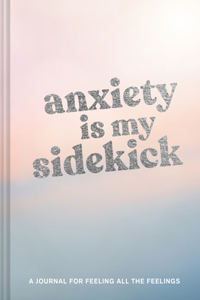 anxiety is my sidekick

A JOURNAL FOR FEELING ALL THE FEELINGS